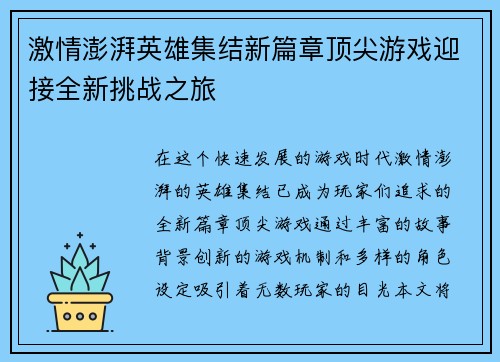 激情澎湃英雄集结新篇章顶尖游戏迎接全新挑战之旅

在这个快速发展的游戏时代激情澎湃的英雄集结已成为玩家们追求的全新篇章顶尖游戏通过丰富的故事背景创新的游戏机制和多样的角色设定吸引着无数玩家的目光本文将